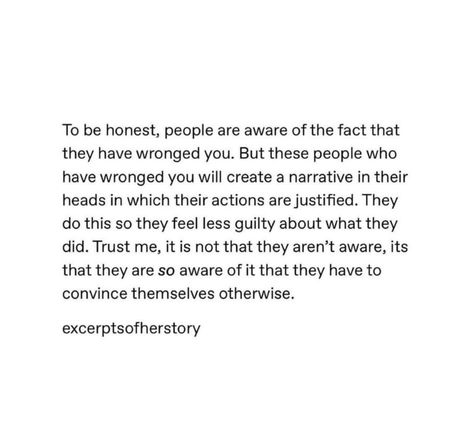 To be honest, people are aware of the fact that they have wronged you. But these people who have wronged you will create a narrative in their heads in which their actions are justified. They do this so they feel less guilty about what they did. Trust me, it is not that they aren’t aware, its that they are so aware of it that they have to convince themselves otherwise.

excerptsofherstory